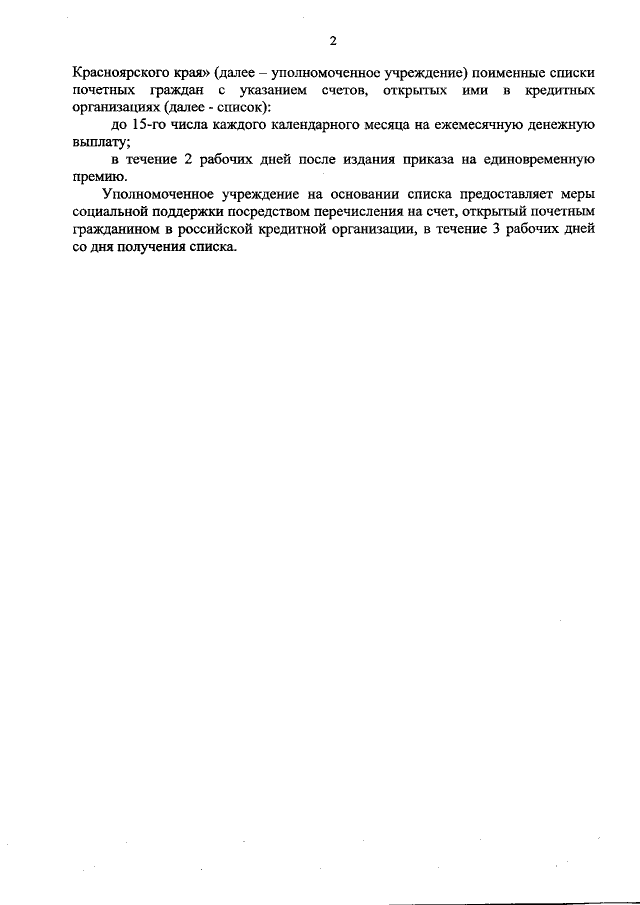 2

Красноярского края» (далее – уполномоченное учреждение) поименные списки почетных граждан с указанием счетов, открытых ими в кредитных организациях (далее - список):

до 15-го числа каждого календарного месяца на ежемесячную денежную выплату;

в течение 2 рабочих дней после издания приказа на единовременную премию.

Уполномоченное учреждение на основании списка предоставляет меры социальной поддержки посредством перечисления на счет, открытый почетным гражданином в российской кредитной организации, в течение 3 рабочих дней со дня получения списка.